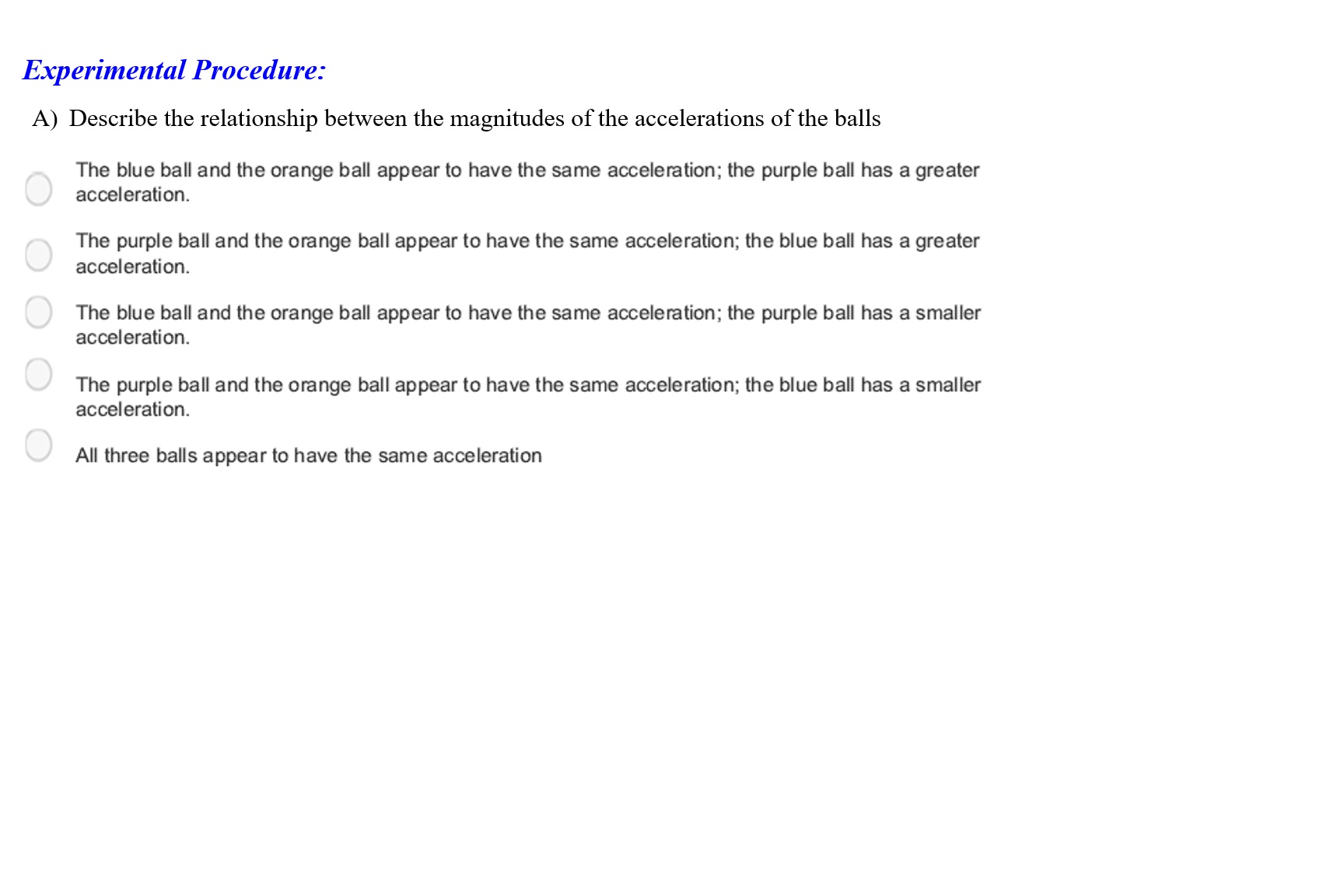 Experimental Procedure:

A) Describe the relationship between the magnitudes of the accelerations of the balls

The blue ball and the orange ball appear to have the same acceleration; the purple ball has a greater acceleration.

The purple ball and the orange ball appear to have the same acceleration; the blue ball has a greater acceleration.

The blue ball and the orange ball appear to have the same acceleration; the purple ball has a smaller acceleration.

The purple ball and the orange ball appear to have the same acceleration; the blue ball has a smaller acceleration.

All three balls appear to have the same acceleration